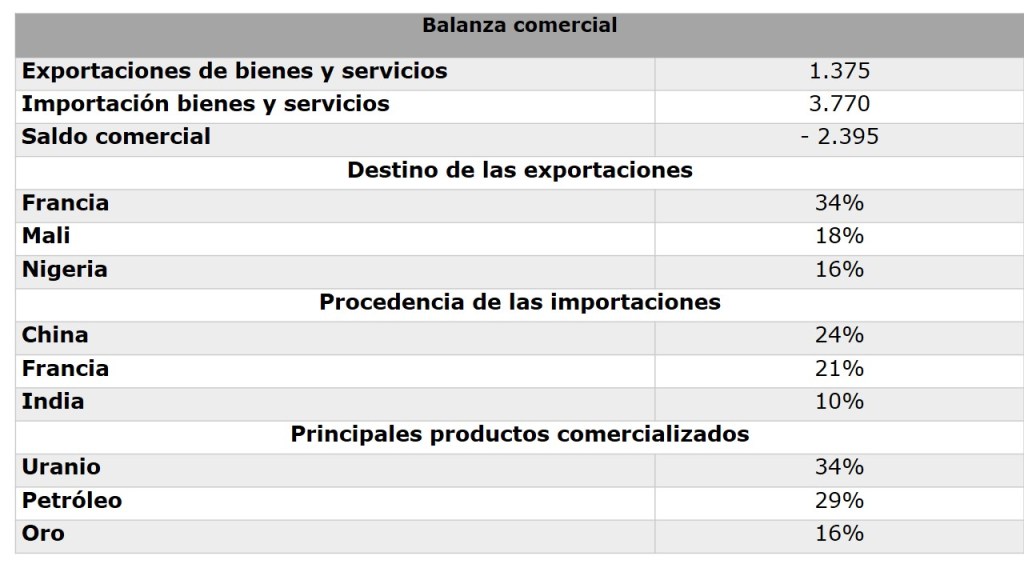 | Balanza comercial | |
|---|---|
| Exportaciones de bienes y servicios | 1.375 |
| Importación bienes y servicios | 3.770 |
| Saldo comercial | - 2.395 |
| Destino de las exportaciones | |
| Francia | 34% |
| Mali | 18% |
| Nigeria | 16% |
| Procedencia de las importaciones | |
| China | 24% |
| Francia | 21% |
| India | 10% |
| Principales productos comercializados | |
| Uranio | 34% |
| Petróleo | 29% |
| Oro | 16% |